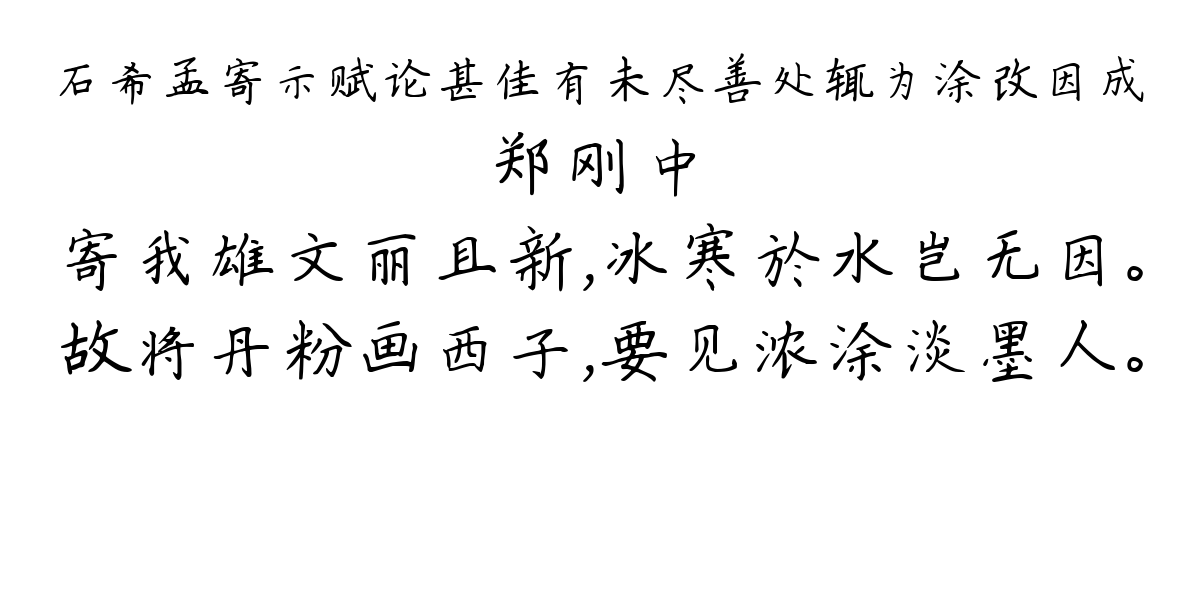 石希孟寄示赋论甚佳有未尽善处辄为涂改因成
郑刚中
寄我雄文丽且新,冰寒於水岂无因。
故将丹粉画西子,要见浓涂淡墨人。